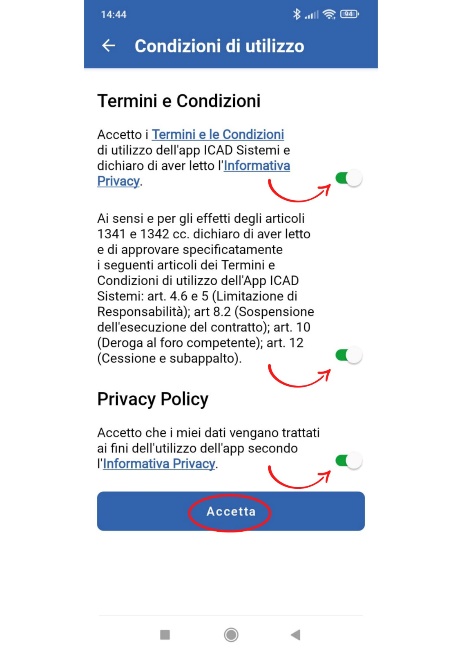 14:44 94

Condizioni di utilizzo

Termini e Condizioni

Accetto i Termini e le Condizioni di utilizzo dell'app ICAD Sistemi e dichiaro di aver letto l'Informativa Privacy.

Ai sensi e per gli effetti degli articoli 1341 e 1342 cc. dichiaro di aver letto e di approvare specificatamente i seguenti articoli dei Termini e Condizioni di utilizzo dell'App ICAD Sistemi: art. 4.6 e 5 (Limitazione di Responsabilità); art 8.2 (Sospensione dell'esecuzione del contratto); art. 10 (Deroga al foro competente); art. 12 (Cessione e subappalto).

Privacy Policy

Accetto che i miei dati vengano trattati ai fini dell'utilizzo dell'app secondo l'Informativa Privacy.

Accetta